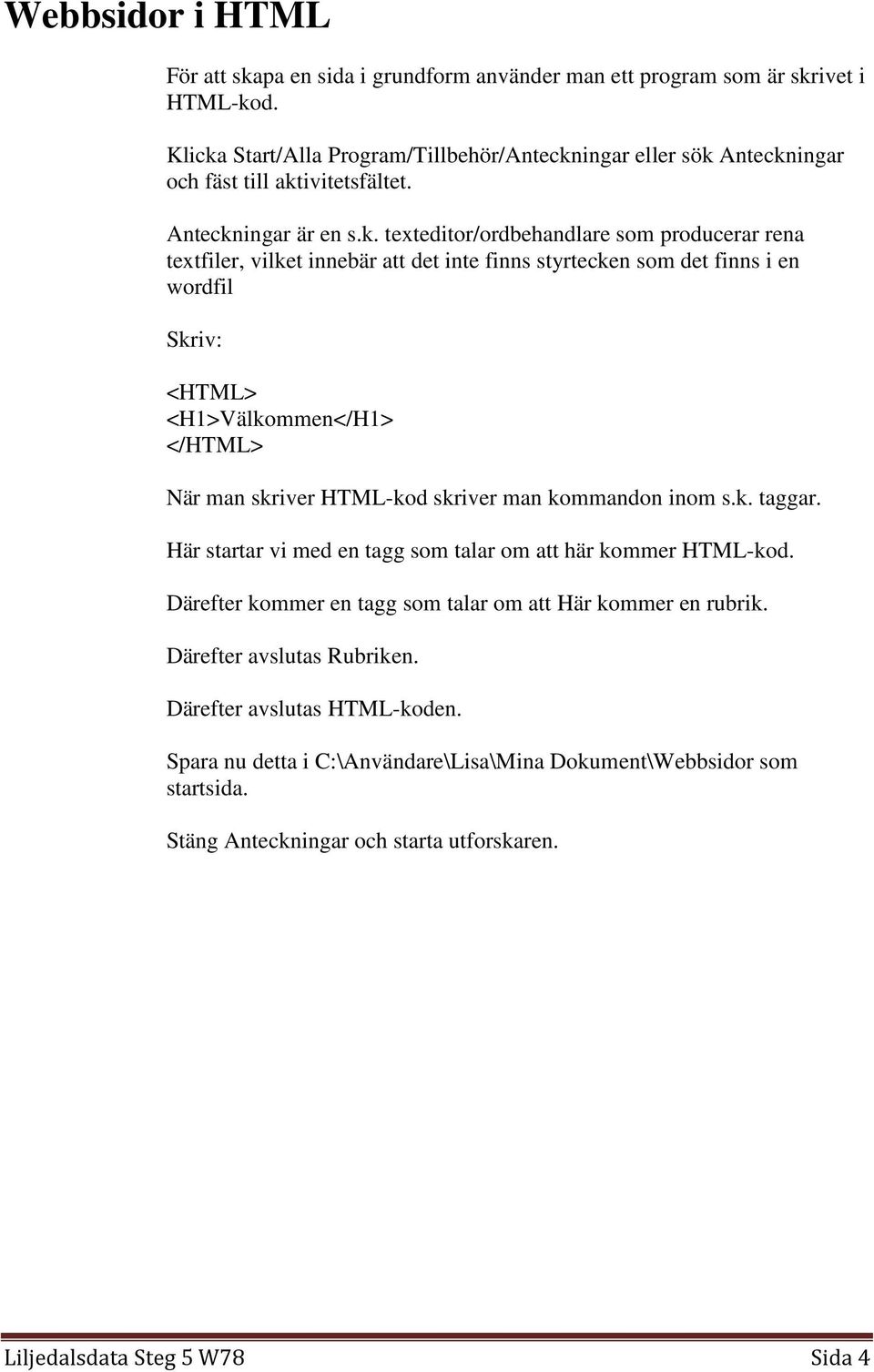 Webbsidor i HTML

För att skapa en sida i grundform använder man ett program som är skrivet i HTML-kod.

Klicka Start/Alla Program/Tillbehör/Anteckningar eller sök Anteckningar och fäst till aktivitetsfältet.

Anteckningar är en s.k. texteditor/ordbehandlare som producerar rena textfiler, vilket innebär att det inte finns styrtecken som det finns i en wordfil

Skriv:

<HTML>
<H1>Välkommen</H1>
</HTML>

När man skriver HTML-kod skriver man kommandon inom s.k. taggar.

Här startar vi med en tagg som talar om att här kommer HTML-kod.

Därefter kommer en tagg som talar om att Här kommer en rubrik.

Därefter avslutas Rubriken.

Därefter avslutas HTML-koden.

Spara nu detta i C:\Användare\Lisa\Mina Dokument\Webbsidor som startsida.

Stäng Anteckningar och starta utforskaren.

Liljedalsdata Steg 5 W78 Sida 4